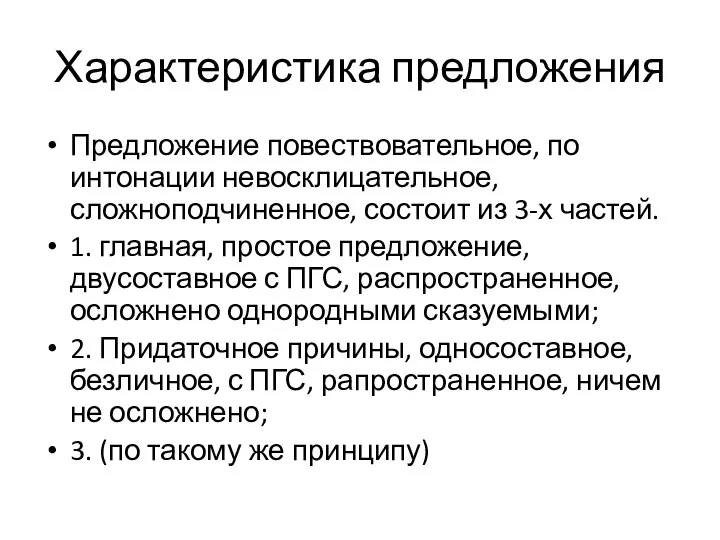 Характеристика предложения

• Предложение повествовательное, по интонации невосклицательное, сложноподчиненное, состоит из 3-х частей.
• 1. главная, простое предложение, двусоставное с ПГС, распространенное, осложнено однородными сказуемыми;
• 2. Придаточное причины, односоставное, безличное, с ПГС, рапространенное, ничем не осложнено;
• 3. (по такому же принципу)